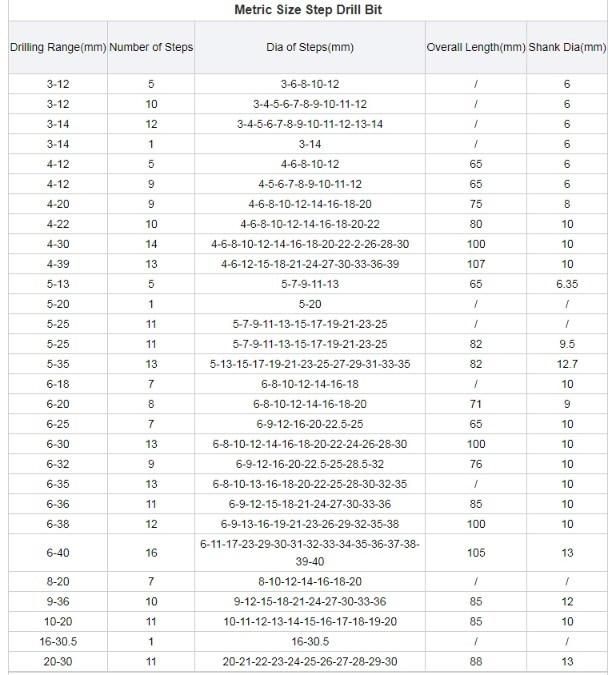 Metric Size Step Drill Bit

| Drilling Range(mm) | Number of Steps | Dia of Steps(mm) | Overall Length(mm) | Shank Dia(mm) |
|---|---|---|---|---|
| 3-12 | 5 | 3-6-8-10-12 | / | 6 |
| 3-12 | 10 | 3-4-5-6-7-8-9-10-11-12 | / | 6 |
| 3-14 | 12 | 3-4-5-6-7-8-9-10-11-12-13-14 | / | 6 |
| 3-14 | 1 | 3-14 | / | 6 |
| 4-12 | 5 | 4-6-8-10-12 | 65 | 6 |
| 4-12 | 9 | 4-5-6-7-8-9-10-11-12 | 65 | 6 |
| 4-20 | 9 | 4-6-8-10-12-14-16-18-20 | 75 | 8 |
| 4-22 | 10 | 4-6-8-10-12-14-16-18-20-22 | 80 | 10 |
| 4-30 | 14 | 4-6-8-10-12-14-16-18-20-22-2-26-28-30 | 100 | 10 |
| 4-39 | 13 | 4-6-12-15-18-21-24-27-30-33-36-39 | 107 | 10 |
| 5-13 | 5 | 5-7-9-11-13 | 65 | 6.35 |
| 5-20 | 1 | 5-20 | / | / |
| 5-25 | 11 | 5-7-9-11-13-15-17-19-21-23-25 | / | / |
| 5-25 | 11 | 5-7-9-11-13-15-17-19-21-23-25 | 82 | 9.5 |
| 5-35 | 13 | 5-13-15-17-19-21-23-25-27-29-31-33-35 | 82 | 12.7 |
| 6-18 | 7 | 6-8-10-12-14-16-18 | / | 10 |
| 6-20 | 8 | 6-8-10-12-14-16-18-20 | 71 | 9 |
| 6-25 | 7 | 6-9-12-16-20-22.5-25 | 65 | 10 |
| 6-30 | 13 | 6-8-10-12-14-16-18-20-22-24-26-28-30 | 100 | 10 |
| 6-32 | 9 | 6-9-12-16-20-22.5-25-28.5-32 | 76 | 10 |
| 6-35 | 13 | 6-8-10-13-16-18-20-22-25-28-30-32-35 | / | 10 |
| 6-36 | 11 | 6-9-12-15-18-21-24-27-30-33-36 | 85 | 10 |
| 6-38 | 12 | 6-9-13-16-19-21-23-26-29-32-35-38 | 100 | 10 |
| 6-40 | 16 | 6-11-17-23-29-30-31-32-33-34-35-36-37-38-39-40 | 105 | 13 |
| 8-20 | 7 | 8-10-12-14-16-18-20 | / | / |
| 9-36 | 10 | 9-12-15-18-21-24-27-30-33-36 | 85 | 12 |
| 10-20 | 11 | 10-11-12-13-14-15-16-17-18-19-20 | 85 | 10 |
| 16-30.5 | 1 | 16-30.5 | / | / |
| 20-30 | 11 | 20-21-22-23-24-25-26-27-28-29-30 | 88 | 13 |